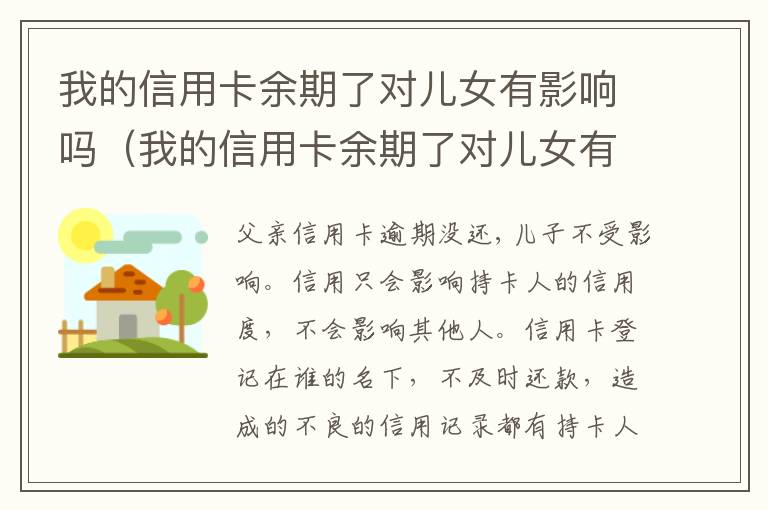 我的信用卡余期了对儿女有影响吗（我的信用卡余期了对儿女有

父亲信用卡逾期没还，儿子不受影响。信用只会影响持卡人的信用度，不会影响其他人。信用卡登记在谁的名下，不及时还款，造成的不良的信用记录都有持卡人